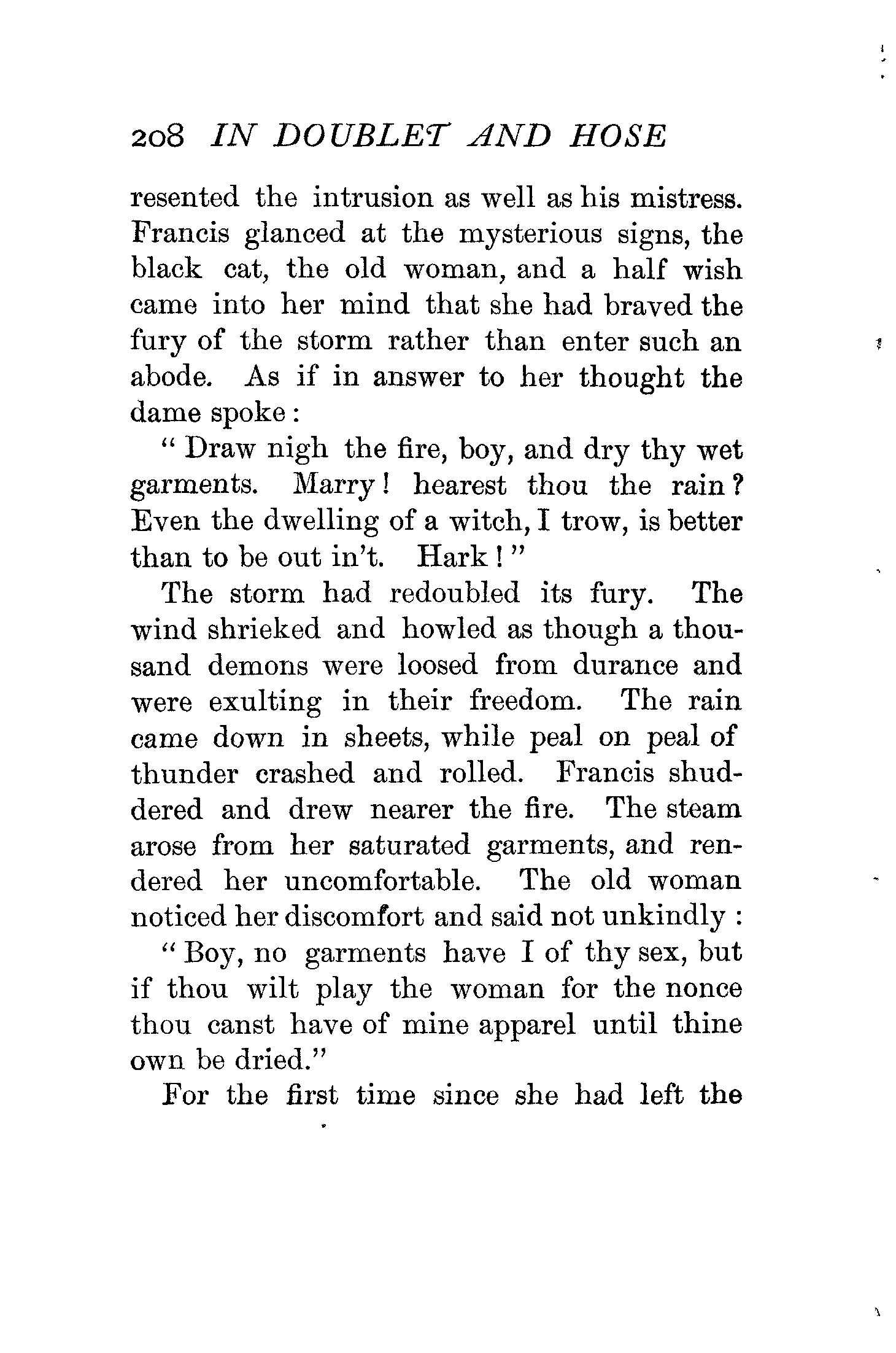 208 IN DOUBLET AND HOSE

resented the intrusion as well as his mistress. Francis glanced at the mysterious signs, the black cat, the old woman, and a half wish came into her mind that she had braved the fury of the storm rather than enter such an abode. As if in answer to her thought the dame spoke:

"Draw nigh the fire, boy, and dry thy wet garments. Marry! hearest thou the rain? Even the dwelling of a witch, I trow, is better than to be out in't. Hark!"

The storm had redoubled its fury. The wind shrieked and howled as though a thousand demons were loosed from durance and were exulting in their freedom. The rain came down in sheets, while peal on peal of thunder crashed and rolled. Francis shuddered and drew nearer the fire. The steam arose from her saturated garments, and rendered her uncomfortable. The old woman noticed her discomfort and said not unkindly:

"Boy, no garments have I of thy sex, but if thou wilt play the woman for the nonce thou canst have of mine apparel until thine own be dried."

For the first time since she had left the